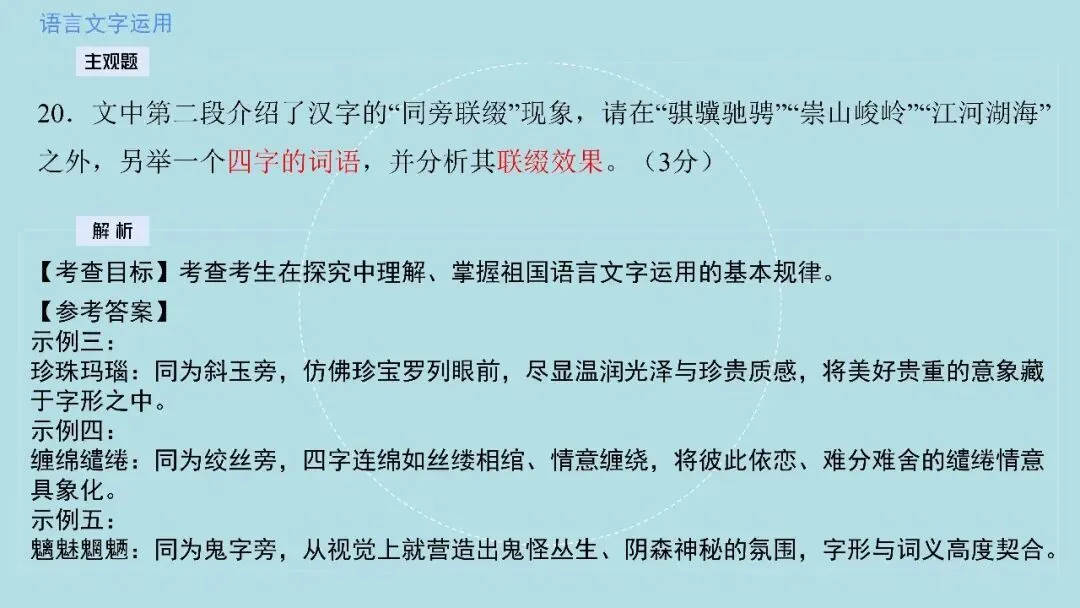 语言文字运用

主观题

20．文中第二段介绍了汉字的“同旁联缀”现象，请在“骐骥驰骋”“崇山峻岭”“江河湖海”之外，另举一个四字的词语，并分析其联缀效果。（3分）

解析

【考查目标】考查考生在探究中理解、掌握祖国语言文字运用的基本规律。

【参考答案】
示例三：
珍珠玛瑙：同为斜玉旁，仿佛珍宝罗列眼前，尽显温润光泽与珍贵质感，将美好贵重的意象藏于字形之中。
示例四：
缠绵缱绻：同为绞丝旁，四字连绵如丝缕相绾、情意缠绕，将彼此依恋、难分难舍的缱绻情意具象化。
示例五：
魑魅魍魉：同为鬼字旁，从视觉上就营造出鬼怪丛生、阴森神秘的氛围，字形与词义高度契合。